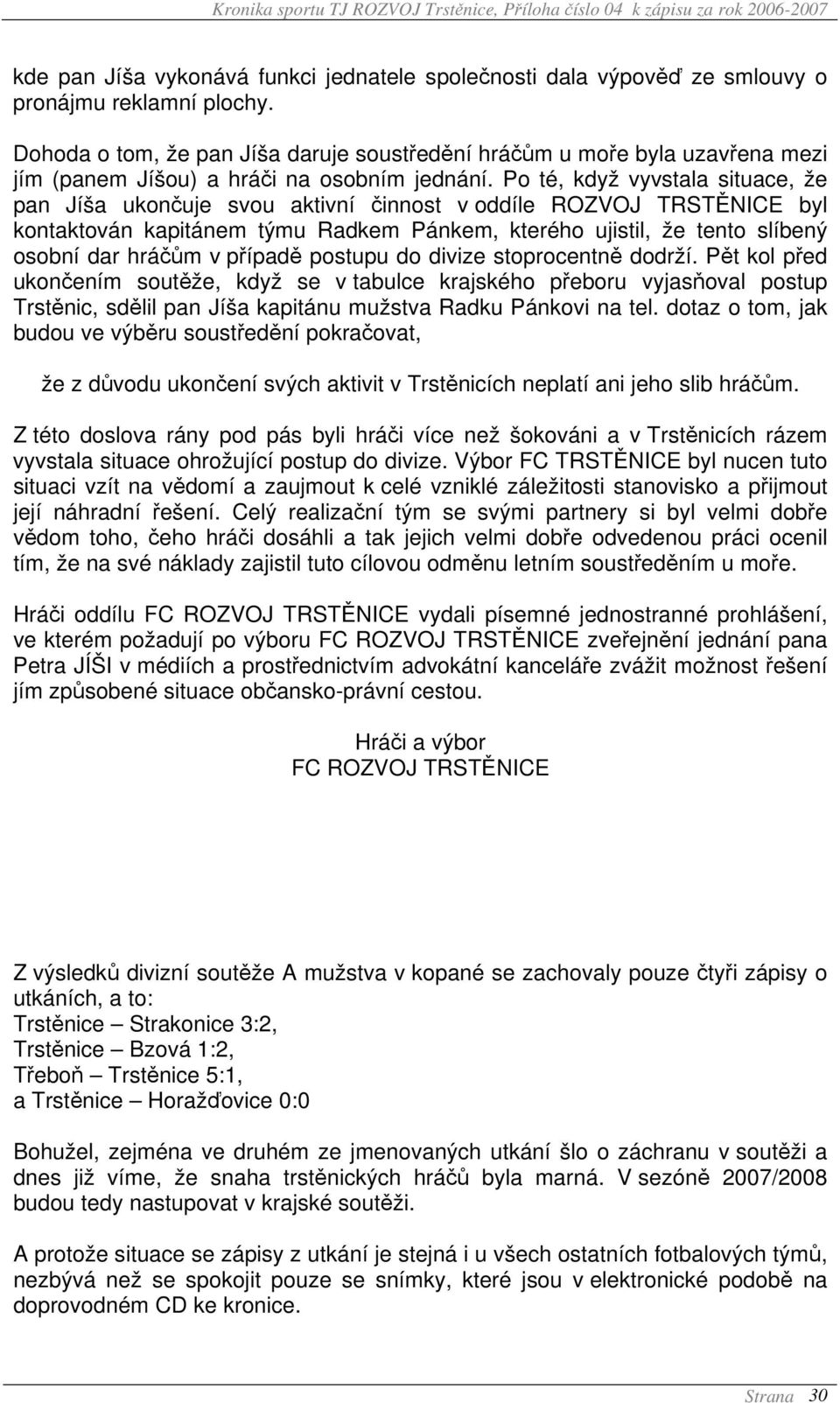 Kronika sportu TJ ROZVOJ Trstěnice, Příloha číslo 04 k zápisu za rok 2006-2007

kde pan Jíša vykonává funkci jednatele společnosti dala výpověď ze smlouvy o pronájmu reklamní plochy.

Dohoda o tom, že pan Jíša daruje soustředění hráčům u moře byla uzavřena mezi jím (panem Jíšou) a hráči na osobním jednání. Po té, když vyvstala situace, že pan Jíša ukončuje svou aktivní činnost v oddíle ROZVOJ TRSTĚNICE byl kontaktován kapitánem týmu Radkem Pánkem, kterého ujistil, že tento slíbený osobní dar hráčům v případě postupu do divize stoprocentně dodrží. Pět kol před ukončením soutěže, když se v tabulce krajského přeboru vyjasňoval postup Trstěnic, sdělil pan Jíša kapitánu mužstva Radku Pánkovi na tel. dotaz o tom, jak budou ve výběru soustředění pokračovat,

že z důvodu ukončení svých aktivit v Trstěnicích neplatí ani jeho slib hráčům.

Z této doslova rány pod pás byli hráči více než šokováni a v Trstěnicích rázem vyvstala situace ohrožující postup do divize. Výbor FC TRSTĚNICE byl nucen tuto situaci vzít na vědomí a zaujmout k celé vzniklé záležitosti stanovisko a přijmout její náhradní řešení. Celý realizační tým se svými partnery si byl velmi dobře vědom toho, čeho hráči dosáhli a tak jejich velmi dobře odvedenou práci ocenil tím, že na své náklady zajistil tuto cílovou odměnu letním soustředěním u moře.

Hráči oddílu FC ROZVOJ TRSTĚNICE vydali písemné jednostranné prohlášení, ve kterém požadují po výboru FC ROZVOJ TRSTĚNICE zveřejnění jednání pana Petra JÍŠI v médiích a prostřednictvím advokátní kanceláře zvážit možnost řešení jím způsobené situace občansko-právní cestou.

Hráči a výbor
FC ROZVOJ TRSTĚNICE

Z výsledků divizní soutěže A mužstva v kopané se zachovaly pouze čtyři zápisy o utkáních, a to:
Trstěnice – Strakonice 3:2,
Trstěnice – Bzová 1:2,
Třeboň – Trstěnice 5:1,
a Trstěnice – Horažďovice 0:0

Bohužel, zejména ve druhém ze jmenovaných utkání šlo o záchranu v soutěži a dnes již víme, že snaha trstěnických hráčů byla marná. V sezóně 2007/2008 budou tedy nastupovat v krajské soutěži.

A protože situace se zápisy z utkání je stejná i u všech ostatních fotbalových týmů, nezbývá než se spokojit pouze se snímky, které jsou v elektronické podobě na doprovodném CD ke kronice.

Strana 30